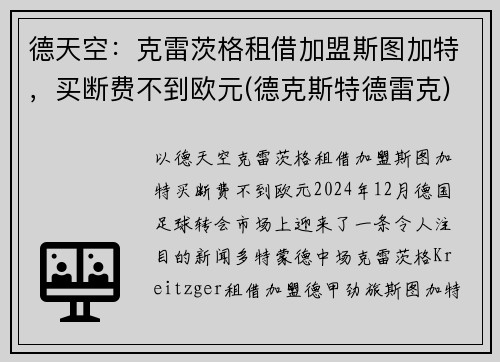 德天空：克雷茨格租借加盟斯图加特，买断费不到欧元(德克斯特德雷克)

以德天空克雷茨格租借加盟斯图加特买断费不到欧元2024年12月德国足球转会市场上迎来了一条令人注目的新闻多特蒙德中场克雷茨格Kreitzger租借加盟德甲劲旅斯图加特